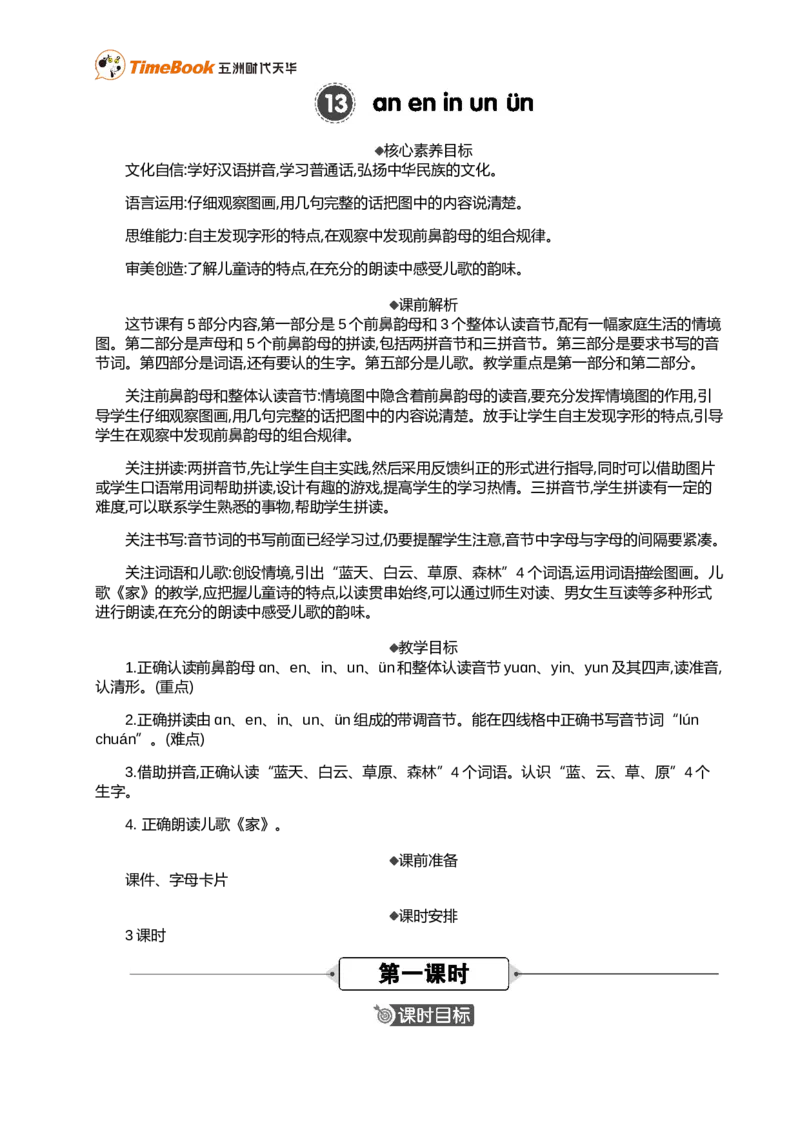 TimeBook 五洲时代天华

13 an en in un ün

◆核心素养目标

文化自信:学好汉语拼音,学习普通话,弘扬中华民族的文化。

语言运用:仔细观察图画,用几句完整的话把图中的内容说清楚。

思维能力:自主发现字形的特点,在观察中发现前鼻韵母的组合规律。

审美创造:了解儿童诗的特点,在充分的朗读中感受儿歌的韵味。

◆课前解析

这节课有 5 部分内容,第一部分是 5 个前鼻韵母和 3 个整体认读音节,配有一幅家庭生活的情境图。第二部分是声母和 5 个前鼻韵母的拼读,包括两拼音节和三拼音节。第三部分是要求书写的音节词。第四部分是词语,还有要认的生字。第五部分是儿歌。教学重点是第一部分和第二部分。

关注前鼻韵母和整体认读音节:情境图中隐含着前鼻韵母的读音,要充分发挥情境图的作用,引导学生仔细观察图画,用几句完整的话把图中的内容说清楚。放手让学生自主发现字形的特点,引导学生在观察中发现前鼻韵母的组合规律。

关注拼读:两拼音节,先让学生自主实践,然后采用反馈纠正的形式进行指导,同时可以借助图片或学生口语常用词帮助拼读,设计有趣的游戏,提高学生的学习热情。三拼音节,学生拼读有一定的难度,可以联系学生熟悉的事物,帮助学生拼读。

关注书写:音节词的书写前面已经学习过,仍要提醒学生注意,音节中字母与字母的间隔要紧凑。

关注词语和儿歌:创设情境,引出“蓝天、白云、草原、森林”4 个词语,运用词语描绘图画。儿歌《家》的教学,应把握儿童诗的特点,以读贯串始终,可以通过师生对读、男女生互读等多种形式进行朗读,在充分的朗读中感受儿歌的韵味。

◆教学目标

1.正确认读前鼻韵母 an、en、in、un、ün 和整体认读音节 yuan、yin、yun 及其四声,读准音,认清形。(重点)

2.正确拼读由 an、en、in、un、ün 组成的带调音节。能在四线格中正确书写音节词“lún chuán”。(难点)

3.借助拼音,正确认读“蓝天、白云、草原、森林”4 个词语。认识“蓝、云、草、原”4 个生字。

4. 正确朗读儿歌《家》。

◆课前准备

课件、字母卡片

◆课时安排

3 课时

第一课时

课时目标